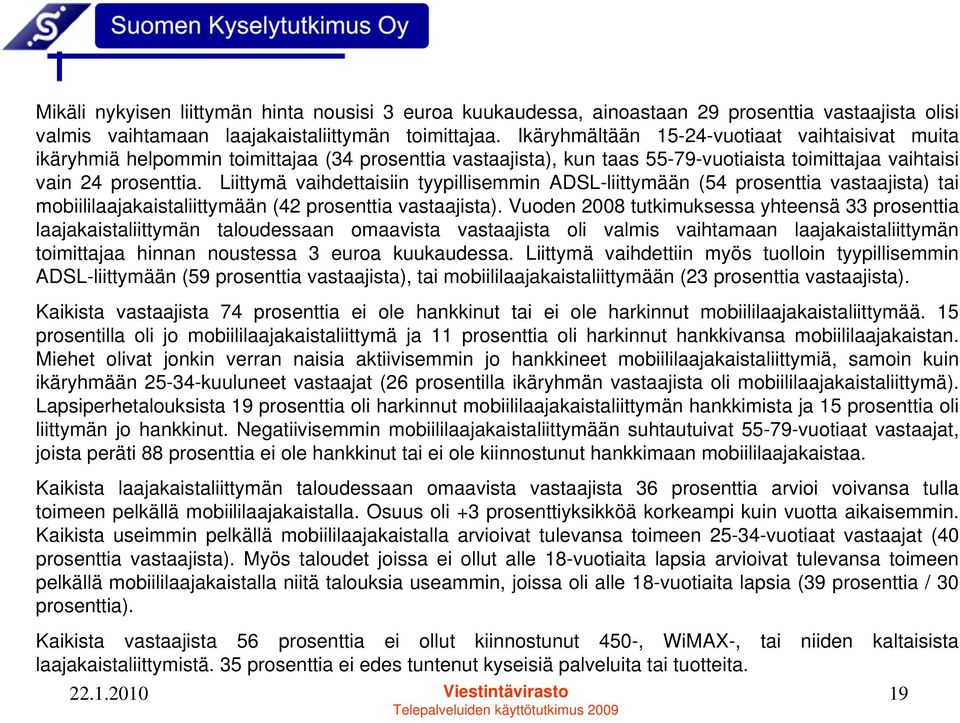 Suomen Kyselytutkimus Oy

Mikäli nykyisen liittymän hinta nousisi 3 euroa kuukaudessa, ainoastaan 29 prosenttia vastaajista olisi valmis vaihtamaan laajakaistaliittymän toimittajaa. Ikäryhmältään 15-24-vuotiaat vaihtaisivat muita ikäryhmiä helpommin toimittajaa (34 prosenttia vastaajista), kun taas 55-79-vuotiaista toimittajaa vaihtaisi vain 24 prosenttia. Liittymä vaihdettaisiin tyypillisemmin ADSL-liittymään (54 prosenttia vastaajista) tai mobiililaajakaistaliittymään (42 prosenttia vastaajista). Vuoden 2008 tutkimuksessa yhteensä 33 prosenttia laajakaistaliittymän taloudessaan omaavista vastaajista oli valmis vaihtamaan laajakaistaliittymän toimittajaa hinnan noustessa 3 euroa kuukaudessa. Liittymä vaihdettiin myös tuolloin tyypillisemmin ADSL-liittymään (59 prosenttia vastaajista), tai mobiililaajakaistaliittymään (23 prosenttia vastaajista).

Kaikista vastaajista 74 prosenttia ei ole hankkinut tai ei ole harkinnut mobiililaajakaistaliittymää. 15 prosentilla oli jo mobiililaajakaistaliittymä ja 11 prosenttia oli harkinnut hankkivansa mobiililaajakaistan. Miehet olivat jonkin verran naisia aktiivisemmin jo hankkineet mobiililaajakaistaliittymiä, samoin kuin ikäryhmään 25-34-kuuluneet vastaajat (26 prosentilla ikäryhmän vastaajista oli mobiililaajakaistaliittymä). Lapsiperhetalouksista 19 prosenttia oli harkinnut mobiililaajakaistaliittymän hankkimista ja 15 prosenttia oli liittymän jo hankkinut. Negatiivisemmin mobiililaajakaistaliittymään suhtautuivat 55-79-vuotiaat vastaajat, joista peräti 88 prosenttia ei ole hankkinut tai ei ole kiinnostunut hankkimaan mobiililaajakaistaa.

Kaikista laajakaistaliittymän taloudessaan omaavista vastaajista 36 prosenttia arvioi voivansa tulla toimeen pelkällä mobiililaajakaistalla. Osuus oli +3 prosenttiyksikköä korkeampi kuin vuotta aikaisemmin. Kaikista useimmin pelkällä mobiililaajakaistalla arvioivat tulevansa toimeen 25-34-vuotiaat vastaajat (40 prosenttia vastaajista). Myös taloudet joissa ei ollut alle 18-vuotiaita lapsia arvioivat tulevansa toimeen pelkällä mobiililaajakaistalla niitä talouksia useammin, joissa oli alle 18-vuotiaita lapsia (39 prosenttia / 30 prosenttia).

Kaikista vastaajista 56 prosenttia ei ollut kiinnostunut 450-, WiMAX-, tai niiden kaltaisista laajakaistaliittymistä. 35 prosenttia ei edes tuntenut kyseisiä palveluita tai tuotteita.

22.1.2010
Viestintävirasto
Telepalveluiden käyttötutkimus 2009
19